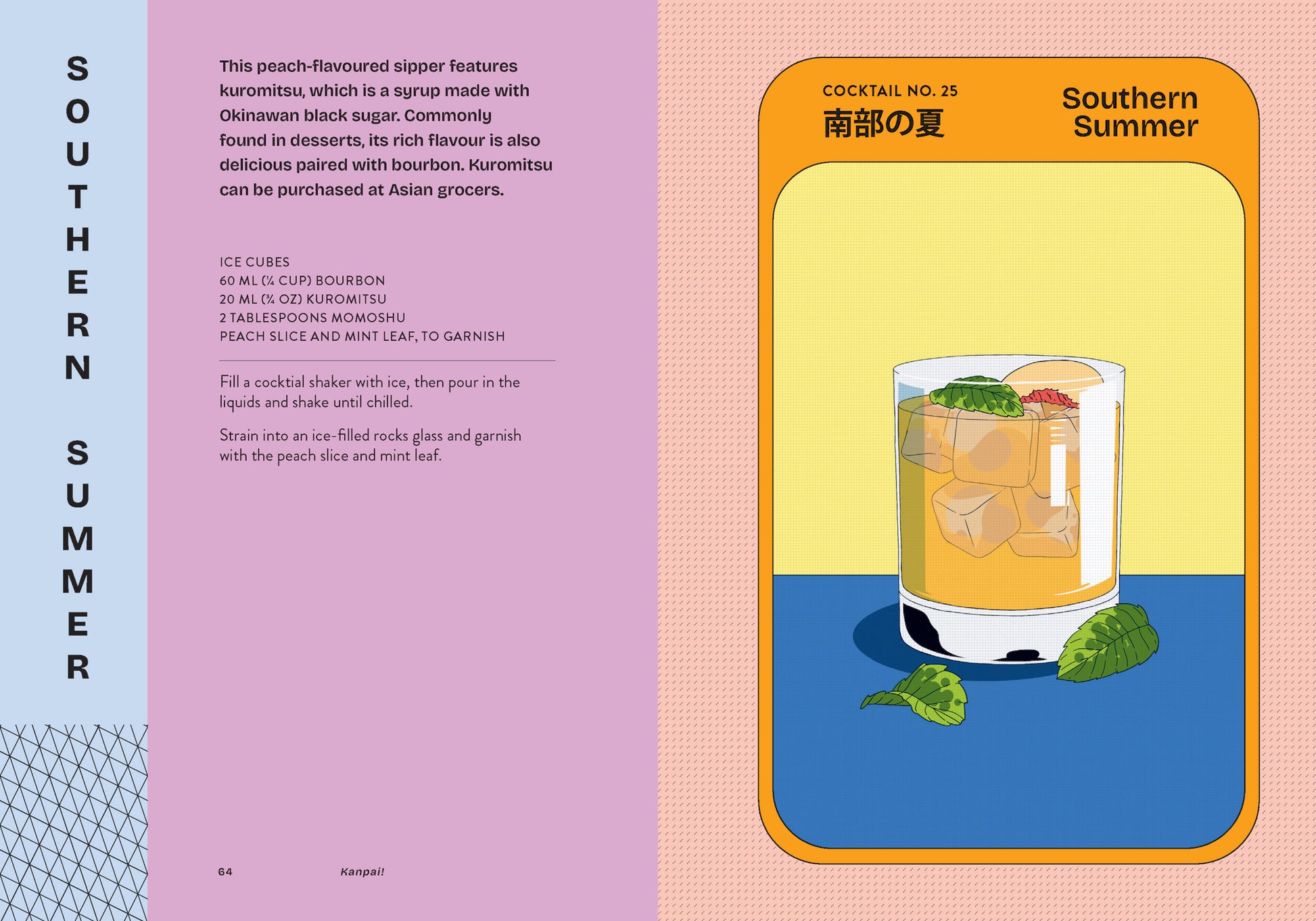 SOUTHERN SUMMER

This peach-flavoured sipper features kuromitsu, which is a syrup made with Okinawan black sugar. Commonly found in desserts, its rich flavour is also delicious paired with bourbon. Kuromitsu can be purchased at Asian grocers.

ICE CUBES
60 ML (¼ CUP) BOURBON
20 ML (¾ OZ) KUROMITSU
2 TABLESPOONS MOMOSHU
PEACH SLICE AND MINT LEAF, TO GARNISH

Fill a cocktial shaker with ice, then pour in the liquids and shake until chilled.

Strain into an ice-filled rocks glass and garnish with the peach slice and mint leaf.

64 Kanpai!

COCKTAIL NO. 25
南部の夏

Southern Summer